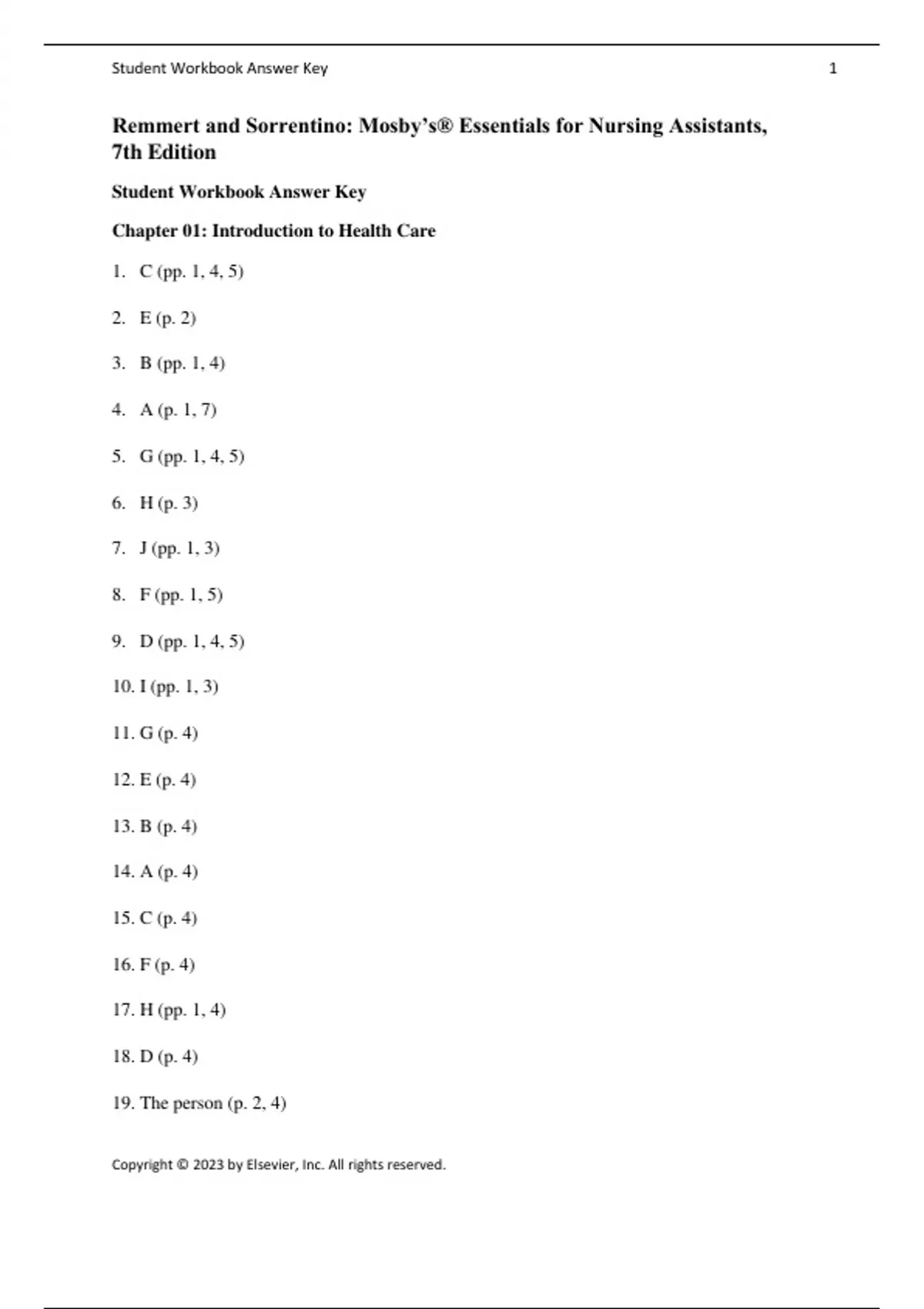 Student Workbook Answer Key 1

Remmert and Sorrentino: Mosby's® Essentials for Nursing Assistants, 7th Edition

Student Workbook Answer Key

Chapter 01: Introduction to Health Care

1. C (pp. 1, 4, 5)

2. E (p. 2)

3. B (pp. 1, 4)

4. A (p. 1, 7)

5. G (pp. 1, 4, 5)

6. H (p. 3)

7. J (pp. 1, 3)

8. F (pp. 1, 5)

9. D (pp. 1, 4, 5)

10. I (pp. 1, 3)

11. G (p. 4)

12. E (p. 4)

13. B (p. 4)

14. A (p. 4)

15. C (p. 4)

16. F (p. 4)

17. H (pp. 1, 4)

18. D (p. 4)

19. The person (p. 2, 4)

Copyright © 2023 by Elsevier, Inc. All rights reserved.